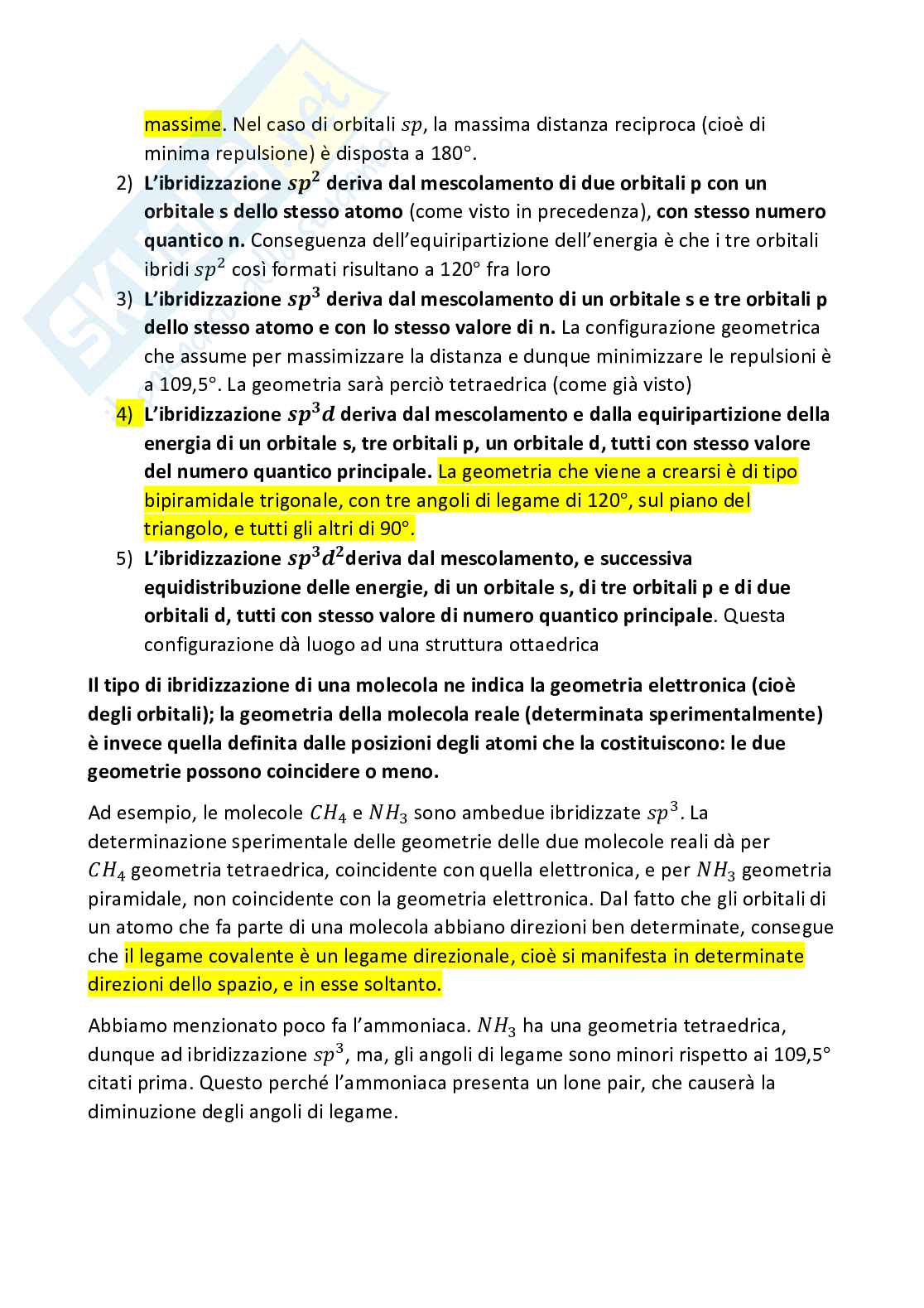 massime. Nel caso di orbitali $sp$, la massima distanza reciproca (cioè di minima repulsione) è disposta a 180°.

2) L'ibridizzazione $sp^2$ deriva dal mescolamento di due orbitali p con un orbitale s dello stesso atomo (come visto in precedenza), con stesso numero quantico n. Conseguenza dell'equiripartizione dell'energia è che i tre orbitali ibridi $sp^2$ così formati risultano a 120° fra loro

3) L'ibridizzazione $sp^3$ deriva dal mescolamento di un orbitale s e tre orbitali p dello stesso atomo e con lo stesso valore di n. La configurazione geometrica che assume per massimizzare la distanza e dunque minimizzare le repulsioni è a 109,5°. La geometria sarà perciò tetraedrica (come già visto)

4) L'ibridizzazione $sp^3d$ deriva dal mescolamento e dalla equiripartizione della energia di un orbitale s, tre orbitali p, un orbitale d, tutti con stesso valore del numero quantico principale. La geometria che viene a crearsi è di tipo bipiramidale trigonale, con tre angoli di legame di 120°, sul piano del triangolo, e tutti gli altri di 90°.

5) L'ibridizzazione $sp^3d^2$deriva dal mescolamento, e successiva equidistribuzione delle energie, di un orbitale s, di tre orbitali p e di due orbitali d, tutti con stesso valore di numero quantico principale. Questa configurazione dà luogo ad una struttura ottaedrica

Il tipo di ibridizzazione di una molecola ne indica la geometria elettronica (cioè degli orbitali); la geometria della molecola reale (determinata sperimentalmente) è invece quella definita dalle posizioni degli atomi che la costituiscono: le due geometrie possono coincidere o meno.

Ad esempio, le molecole $CH_4$ e $NH_3$ sono ambedue ibridizzate $sp^3$. La determinazione sperimentale delle geometrie delle due molecole reali dà per $CH_4$ geometria tetraedrica, coincidente con quella elettronica, e per $NH_3$ geometria piramidale, non coincidente con la geometria elettronica. Dal fatto che gli orbitali di un atomo che fa parte di una molecola abbiano direzioni ben determinate, consegue che il legame covalente è un legame direzionale, cioè si manifesta in determinate direzioni dello spazio, e in esse soltanto.

Abbiamo menzionato poco fa l'ammoniaca. $NH_3$ ha una geometria tetraedrica, dunque ad ibridizzazione $sp^3$, ma, gli angoli di legame sono minori rispetto ai 109,5° citati prima. Questo perché l'ammoniaca presenta un lone pair, che causerà la diminuzione degli angoli di legame.